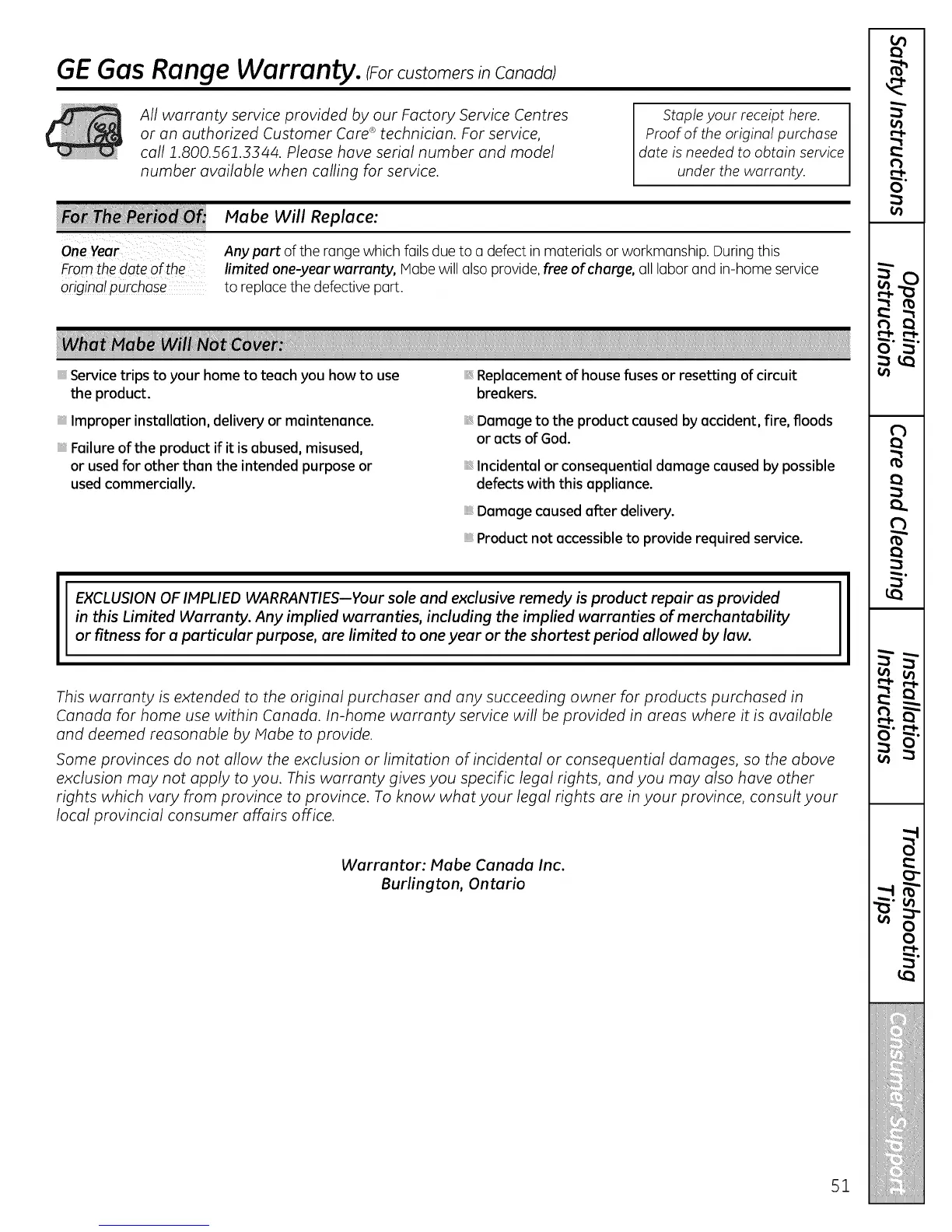 GE Gas Range Warranty. (For customers in Canada)

All warranty service provided by our Factory Service Centres or an authorized Customer Care® technician. For service, call 1.800.561.3344. Please have serial number and model number available when calling for service.

Staple your receipt here. Proof of the original purchase date is needed to obtain service under the warranty.

| For The Period Of: | Mabe Will Replace: |
|---|---|
| One Year From the date of the original purchase | Any part of the range which fails due to a defect in materials or workmanship. During this limited one-year warranty, Mabe will also provide, free of charge, all labor and in-home service to replace the defective part. |

What Mabe Will Not Cover:

Service trips to your home to teach you how to use the product.

Improper installation, delivery or maintenance.

Failure of the product if it is abused, misused, or used for other than the intended purpose or used commercially.

Replacement of house fuses or resetting of circuit breakers.

Damage to the product caused by accident, fire, floods or acts of God.

Incidental or consequential damage caused by possible defects with this appliance.

Damage caused after delivery.

Product not accessible to provide required service.

EXCLUSION OF IMPLIED WARRANTIES—Your sole and exclusive remedy is product repair as provided in this Limited Warranty. Any implied warranties, including the implied warranties of merchantability or fitness for a particular purpose, are limited to one year or the shortest period allowed by law.

This warranty is extended to the original purchaser and any succeeding owner for products purchased in Canada for home use within Canada. In-home warranty service will be provided in areas where it is available and deemed reasonable by Mabe to provide.

Some provinces do not allow the exclusion or limitation of incidental or consequential damages, so the above exclusion may not apply to you. This warranty gives you specific legal rights, and you may also have other rights which vary from province to province. To know what your legal rights are in your province, consult your local provincial consumer affairs office.

Warrantor: Mabe Canada Inc.
Burlington, Ontario

Safety Instructions
Operating Instructions
Care and Cleaning
Installation Instructions
Troubleshooting Tips
Consumer Support

51